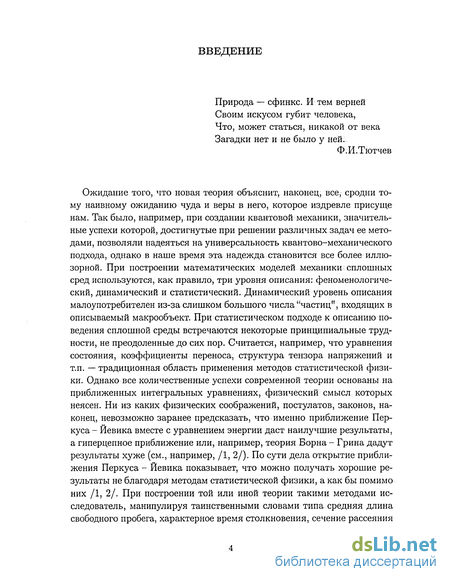 ВВЕДЕНИЕ

Природа — сфинкс. И тем верней
Своим искусом губит человека,
Что, может статься, никакой от века
Загадки нет и не было у ней.
Ф.И.Тютчев

Ожидание того, что новая теория объяснит, наконец, все, сродни тому наивному ожиданию чуда и веры в него, которое издревле присуще нам. Так было, например, при создании квантовой механики, значительные успехи которой, достигнутые при решении различных задач ее методами, позволяли надеяться на универсальность квантово-механического подхода, однако в наше время эта надежда становится все более иллюзорной. При построении математических моделей механики сплошных сред используются, как правило, три уровня описания: феноменологический, динамический и статистический. Динамический уровень описания малоупотребителен из-за слишком большого числа "частиц", входящих в описываемый макрообъект. При статистическом подходе к описанию поведения сплошной среды встречаются некоторые принципиальные трудности, не преодоленные до сих пор. Считается, например, что уравнения состояния, коэффициенты переноса, структура тензора напряжений и т.п. — традиционная область применения методов статистической физики. Однако все количественные успехи современной теории основаны на приближенных интегральных уравнениях, физический смысл которых неясен. Ни из каких физических соображений, постулатов, законов, наконец, невозможно заранее предсказать, что именно приближение Перкуса – Йевика вместе с уравнением энергии даст наилучшие результаты, а гиперцепное приближение или, например, теория Борна – Грина дадут результаты хуже (см., например, /1, 2/). По сути дела открытие приближения Перкуса – Йевика показывает, что можно получать хорошие результаты не благодаря методам статистической физики, а как бы помимо них /1, 2/. При построении той или иной теории такими методами исследователь, манипулируя таинственными словами типа средняя длина свободного пробега, характерное время столкновения, сечение рассеяния

4

dsLib.net
библиотека диссертаций